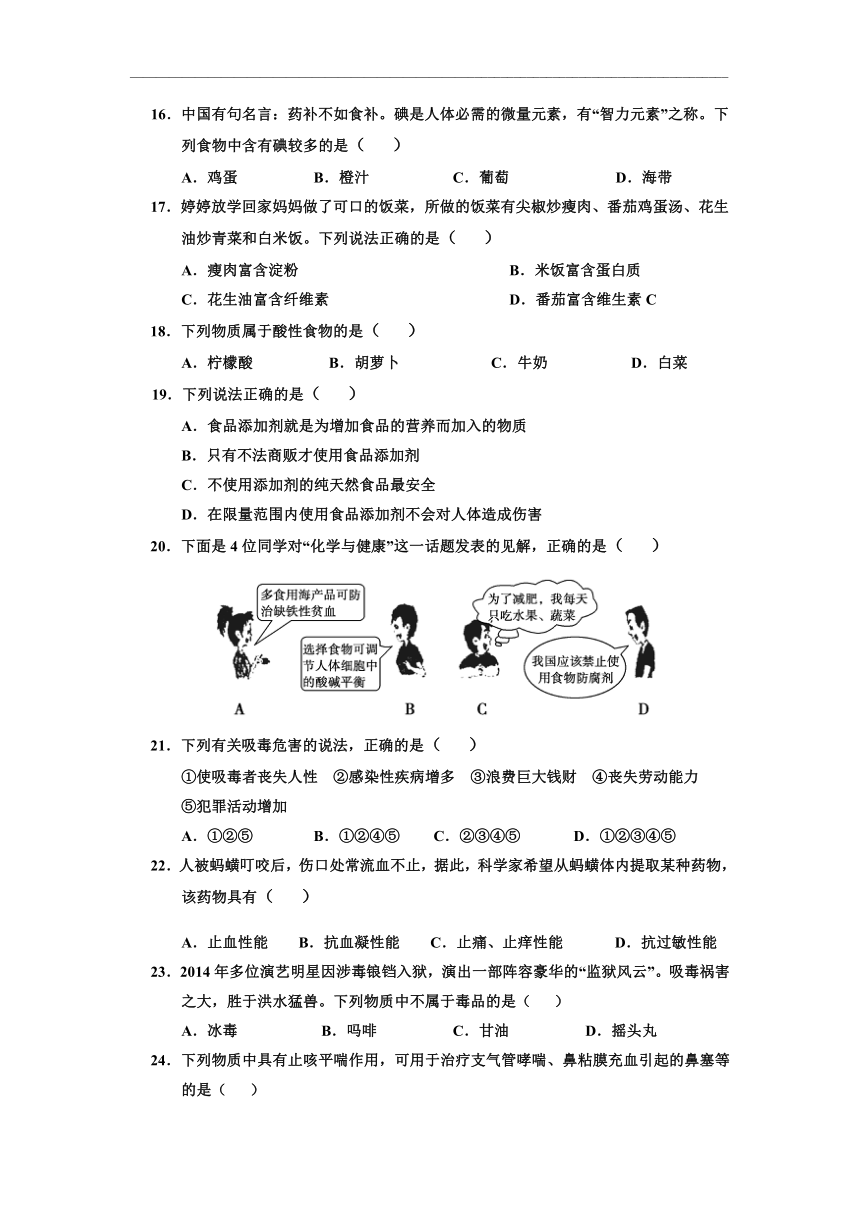 16．中国有句名言：药补不如食补。碘是人体必需的微量元素，有“智力元素”之称。下列食物中含有碘较多的是（　　）

A．鸡蛋　　B．橙汁　　C．葡萄　　D．海带

17．婷婷放学回家妈妈做了可口的饭菜，所做的饭菜有尖椒炒瘦肉、番茄鸡蛋汤、花生油炒青菜和白米饭。下列说法正确的是（　　）

A．瘦肉富含淀粉　　B．米饭富含蛋白质

C．花生油富含纤维素　　D．番茄富含维生素 C

18．下列物质属于酸性食物的是（　　）

A．柠檬酸　　B．胡萝卜　　C．牛奶　　D．白菜

19．下列说法正确的是（　　）

A．食品添加剂就是为增加食品的营养而加入的物质

B．只有不法商贩才使用食品添加剂

C．不使用添加剂的纯天然食品最安全

D．在限量范围内使用食品添加剂不会对人体造成伤害

20．下面是 4 位同学对“化学与健康”这一话题发表的见解，正确的是（　　）

多食用海产品可防治缺铁性贫血

选择食物可调节人体细胞中的酸碱平衡

为了减肥，我每天只吃水果、蔬菜

我国应该禁止使用食物防腐剂

A　B　C　D

21．下列有关吸毒危害的说法，正确的是（　　）

①使吸毒者丧失人性　②感染性疾病增多　③浪费巨大钱财　④丧失劳动能力　⑤犯罪活动增加

A．①②⑤　　B．①②④⑤　　C．②③④⑤　　D．①②③④⑤

22．人被蚂蟥叮咬后，伤口处常流血不止，据此，科学家希望从蚂蟥体内提取某种药物，该药物具有（　　）

A．止血性能　　B．抗血凝性能　　C．止痛、止痒性能　　D．抗过敏性能

23．2014 年多位演艺明星因涉毒锒铛入狱，演出一部阵容豪华的“监狱风云”。吸毒祸害之大，胜于洪水猛兽。下列物质中不属于毒品的是（　　）

A．冰毒　　B．吗啡　　C．甘油　　D．摇头丸

24．下列物质中具有止咳平喘作用，可用于治疗支气管哮喘、鼻粘膜充血引起的鼻塞等的是（　　）